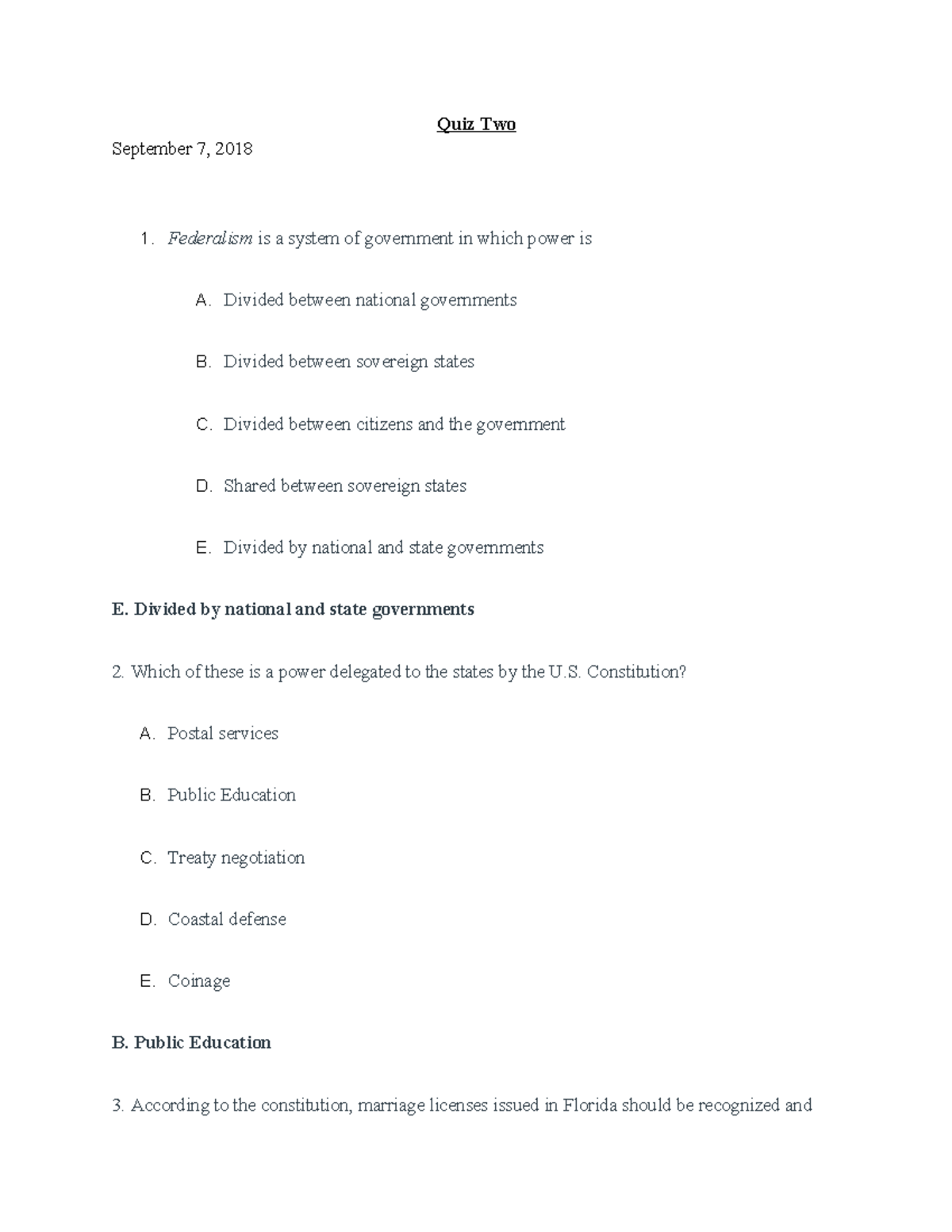 Quiz Two

September 7, 2018

1. Federalism is a system of government in which power is

A. Divided between national governments

B. Divided between sovereign states

C. Divided between citizens and the government

D. Shared between sovereign states

E. Divided by national and state governments

E. Divided by national and state governments

2. Which of these is a power delegated to the states by the U.S. Constitution?

A. Postal services

B. Public Education

C. Treaty negotiation

D. Coastal defense

E. Coinage

B. Public Education

3. According to the constitution, marriage licenses issued in Florida should be recognized and